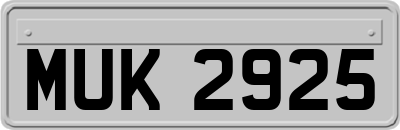 MUK 2925